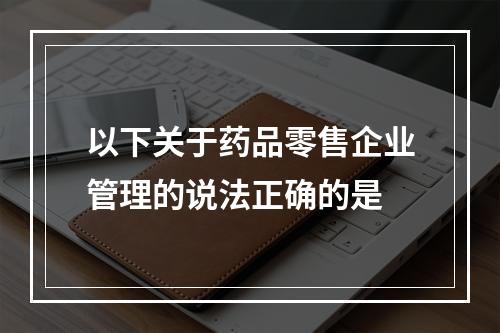 以下关于药品零售企业管理的说法正确的是